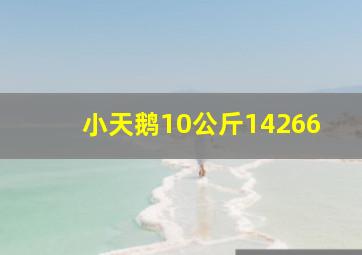 小天鹅10公斤14266